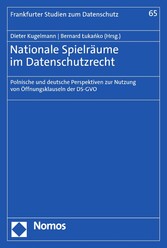 Frankfurter Studien zum Datenschutz

65

Dieter Kugelmann | Bernard Łukańko (Hrsg.)

Nationale Spielräume im Datenschutzrecht

Polnische und deutsche Perspektiven zur Nutzung von Öffnungsklauseln der DS-GVO

Nomos